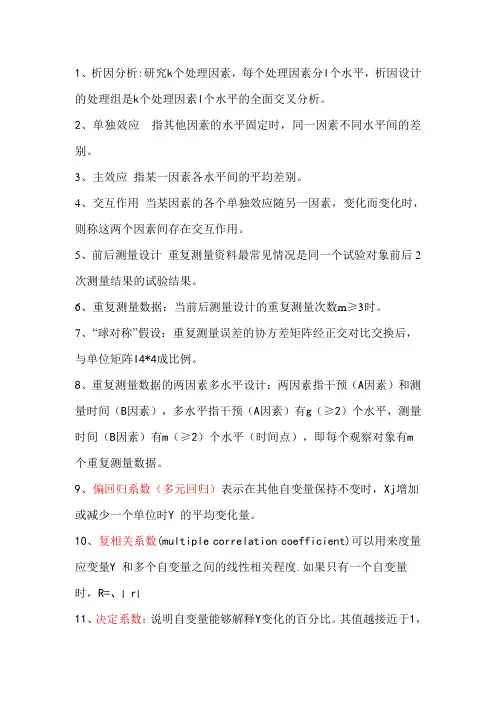 1、析因分析:研究k个处理因素，每个处理因素分l个水平，析因设计的处理组是k个处理因素l个水平的全面交叉分析。

2、单独效应　指其他因素的水平固定时，同一因素不同水平间的差别。

3、主效应 指某一因素各水平间的平均差别。

4、交互作用 当某因素的各个单独效应随另一因素，变化而变化时，则称这两个因素间存在交互作用。

5、前后测量设计 重复测量资料最常见情况是同一个试验对象前后2次测量结果的试验结果。

6、重复测量数据：当前后测量设计的重复测量次数m≥3时。

7、“球对称”假设：重复测量误差的协方差矩阵经正交对比交换后，与单位矩阵I4*4成比例。

8、重复测量数据的两因素多水平设计：两因素指干预（A因素）和测量时间（B因素），多水平指干预（A因素）有g（≥2）个水平，测量时间（B因素）有m（≥2）个水平（时间点），即每个观察对象有m个重复测量数据。

9、偏回归系数（多元回归）表示在其他自变量保持不变时，Xj增加或减少一个单位时Y 的平均变化量。

10、复相关系数(multiple correlation coefficient)可以用来度量应变量Y 和多个自变量之间的线性相关程度.如果只有一个自变量时，R=、| r|

11、决定系数：说明自变量能够解释Y变化的百分比。其值越接近于1，